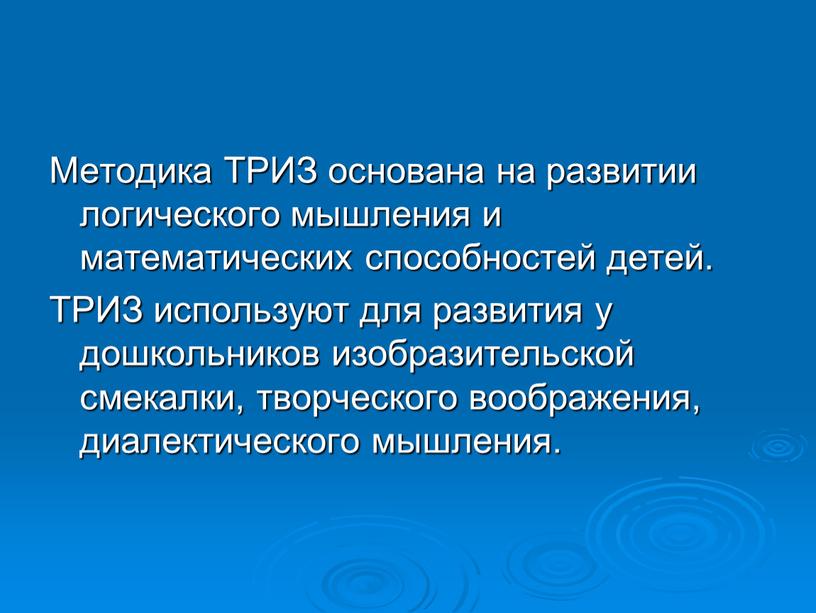 Методика ТРИЗ основана на развитии логического мышления и математических способностей детей.

ТРИЗ используют для развития у дошкольников изобразительской смекалки, творческого воображения, диалектического мышления.